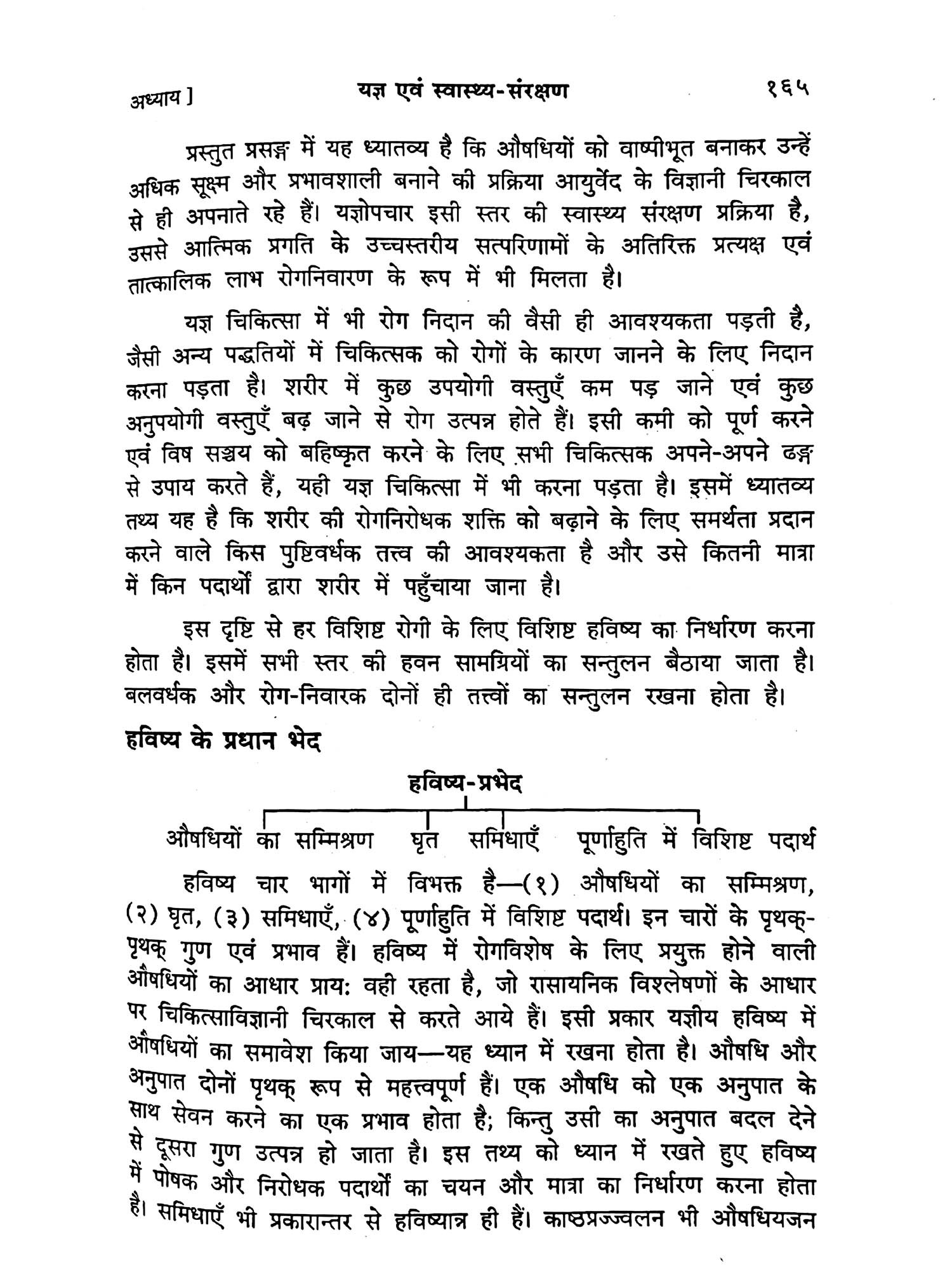 अध्याय ] यज्ञ एवं स्वास्थ्य-संरक्षण १६५

प्रस्तुत प्रसङ्ग में यह ध्यातव्य है कि औषधियों को वाष्पीभूत बनाकर उन्हें अधिक सूक्ष्म और प्रभावशाली बनाने की प्रक्रिया आयुर्वेद के विज्ञानी चिरकाल से ही अपनाते रहे हैं। यज्ञोपचार इसी स्तर की स्वास्थ्य संरक्षण प्रक्रिया है, उससे आत्मिक प्रगति के उच्चस्तरीय सत्परिणामों के अतिरिक्त प्रत्यक्ष एवं तात्कालिक लाभ रोगनिवारण के रूप में भी मिलता है।

यज्ञ चिकित्सा में भी रोग निदान की वैसी ही आवश्यकता पड़ती है, जैसी अन्य पद्धतियों में चिकित्सक को रोगों के कारण जानने के लिए निदान करना पड़ता है। शरीर में कुछ उपयोगी वस्तुएँ कम पड़ जाने एवं कुछ अनुपयोगी वस्तुएँ बढ़ जाने से रोग उत्पन्न होते हैं। इसी कमी को पूर्ण करने एवं विष सञ्चय को बहिष्कृत करने के लिए सभी चिकित्सक अपने-अपने ढङ्ग से उपाय करते हैं, यही यज्ञ चिकित्सा में भी करना पड़ता है। इसमें ध्यातव्य तथ्य यह है कि शरीर की रोगनिरोधक शक्ति को बढ़ाने के लिए समर्थता प्रदान करने वाले किस पुष्टिवर्धक तत्त्व की आवश्यकता है और उसे कितनी मात्रा में किन पदार्थों द्वारा शरीर में पहुँचाया जाना है।

इस दृष्टि से हर विशिष्ट रोगी के लिए विशिष्ट हविष्य का निर्धारण करना होता है। इसमें सभी स्तर की हवन सामग्रियों का सन्तुलन बैठाया जाता है। बलवर्धक और रोग-निवारक दोनों ही तत्त्वों का सन्तुलन रखना होता है।

हविष्य के प्रधान भेद

हविष्य-प्रभेद

औषधियों का सम्मिश्रण घृत समिधाएँ पूर्णाहुति में विशिष्ट पदार्थ

हविष्य चार भागों में विभक्त है—(१) औषधियों का सम्मिश्रण, (२) घृत, (३) समिधाएँ, (४) पूर्णाहुति में विशिष्ट पदार्थ। इन चारों के पृथक्-पृथक् गुण एवं प्रभाव हैं। हविष्य में रोगविशेष के लिए प्रयुक्त होने वाली औषधियों का आधार प्राय: वही रहता है, जो रासायनिक विश्लेषणों के आधार पर चिकित्साविज्ञानी चिरकाल से करते आये हैं। इसी प्रकार यज्ञीय हविष्य में औषधियों का समावेश किया जाय—यह ध्यान में रखना होता है। औषधि और अनुपात दोनों पृथक् रूप से महत्त्वपूर्ण हैं। एक औषधि को एक अनुपात के साथ सेवन करने का एक प्रभाव होता है; किन्तु उसी का अनुपात बदल देने से दूसरा गुण उत्पन्न हो जाता है। इस तथ्य को ध्यान में रखते हुए हविष्य में पोषक और निरोधक पदार्थों का चयन और मात्रा का निर्धारण करना होता है। समिधाएँ भी प्रकारान्तर से हविष्यान्न ही हैं। काष्ठप्रज्ज्वलन भी औषधियजन